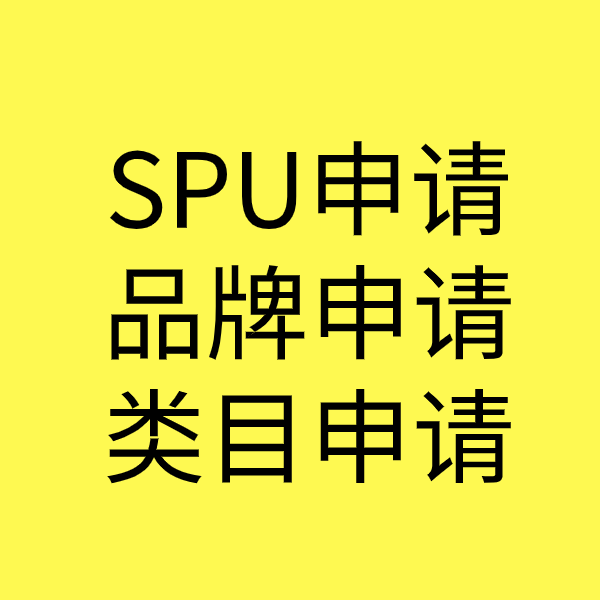 SPU申请
品牌申请
类目申请